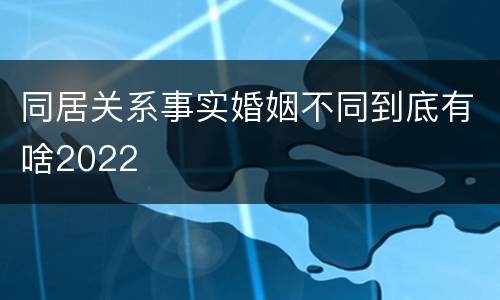 同居关系事实婚姻不同到底有啥2022